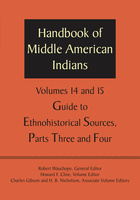 Handbook of Middle American Indians

Volumes 14 and 15
Guide to Ethnohistorical Sources, Parts Three and Four

Robert Wauchope, General Editor
Howard F. Cline, Volume Editor
Charles Gibson and H. B. Nicholson, Associate Volume Editors